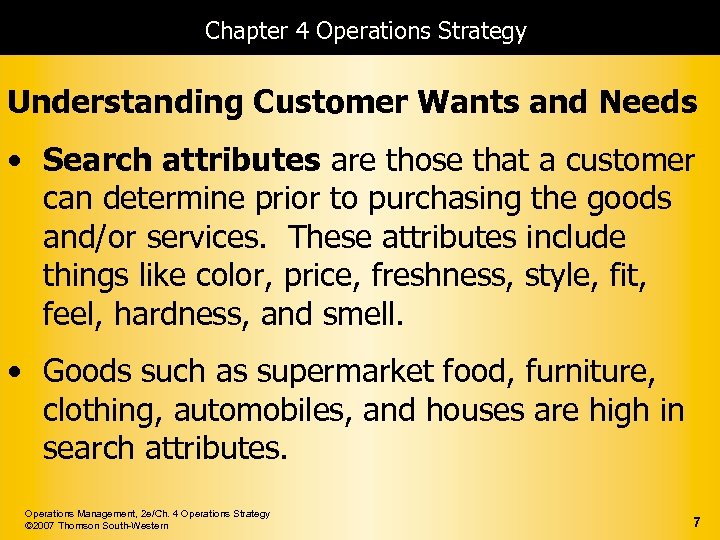 Chapter 4 Operations Strategy

Understanding Customer Wants and Needs

• Search attributes are those that a customer can determine prior to purchasing the goods and/or services. These attributes include things like color, price, freshness, style, fit, feel, hardness, and smell.

• Goods such as supermarket food, furniture, clothing, automobiles, and houses are high in search attributes.

Operations Management, 2e/Ch. 4 Operations Strategy
©2007 Thomson South-Western

7